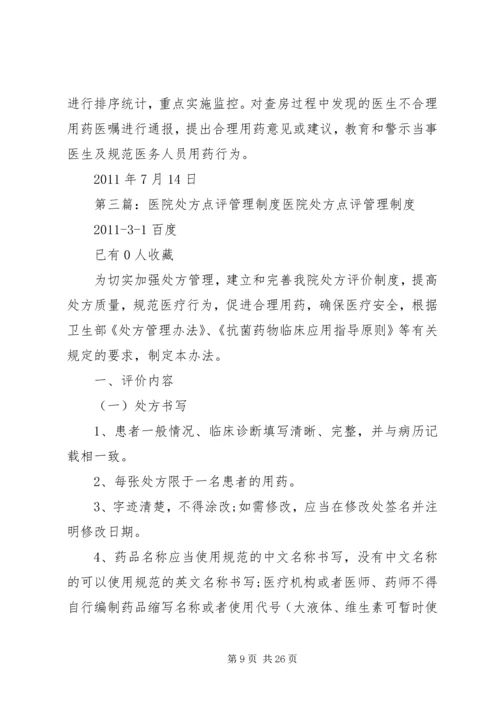 进行排序统计，重点实施监控。对查房过程中发现的医生不合理用药医嘱进行通报，提出合理用药意见或建议，教育和警示当事医生及规范医务人员用药行为。

2011 年 7 月 14 日

第三篇：医院处方点评管理制度医院处方点评管理制度

2011-3-1 百度

已有 0 人收藏

为切实加强处方管理，建立和完善我院处方评价制度，提高处方质量，规范医疗行为，促进合理用药，确保医疗安全，根据卫生部《处方管理办法》、《抗菌药物临床应用指导原则》等有关规定的要求，制定本办法。

一、评价内容

（一）处方书写

1、患者一般情况、临床诊断填写清晰、完整，并与病历记载相一致。

2、每张处方限于一名患者的用药。

3、字迹清楚，不得涂改;如需修改，应当在修改处签名并注明修改日期。

4、药品名称应当使用规范的中文名称书写，没有中文名称的可以使用规范的英文名称书写;医疗机构或者医师、药师不得自行编制药品缩写名称或者使用代号（大液体、维生素可暂时使

第 9 页 共 26 页